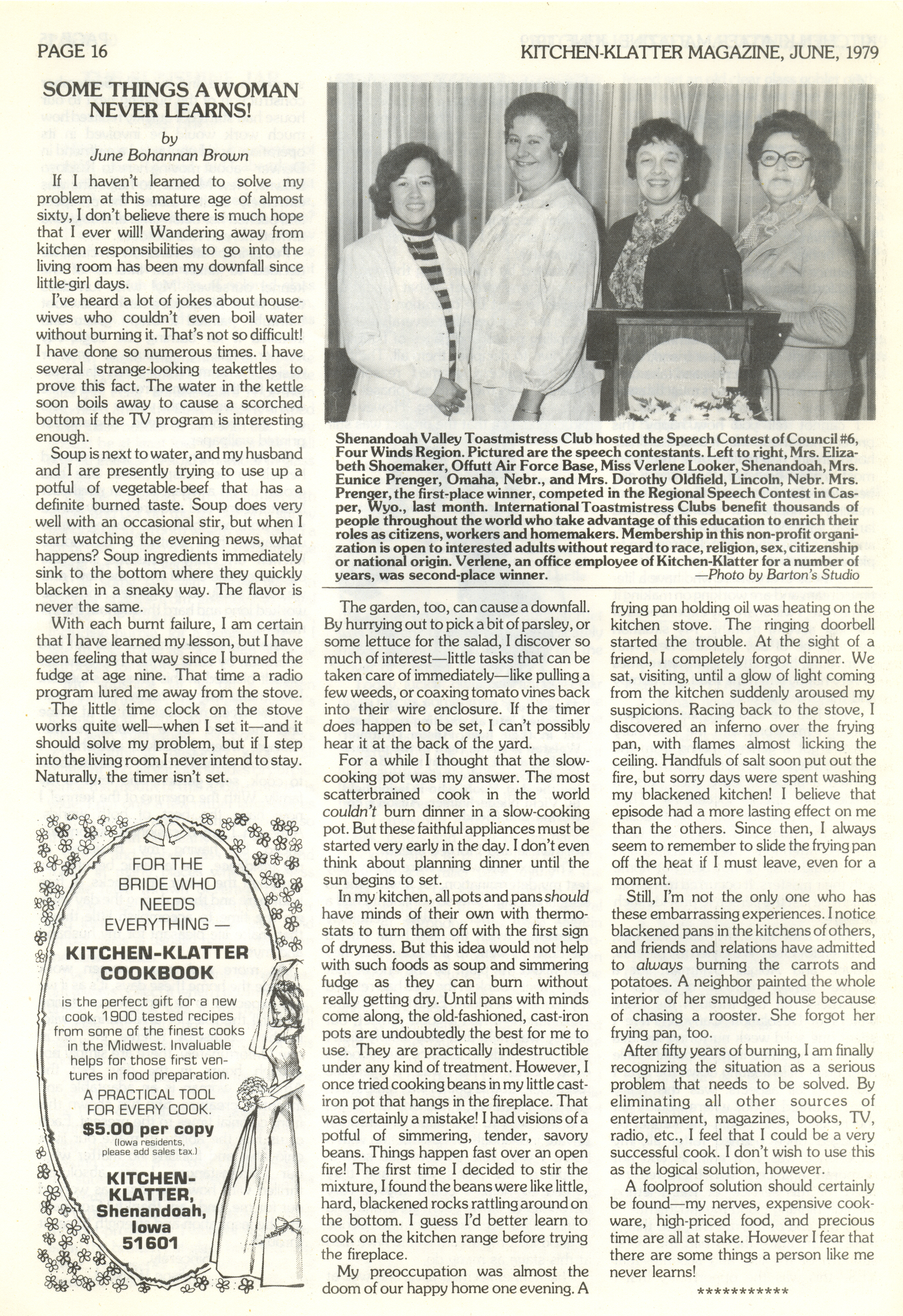 PAGE 16

KITCHEN-KLATTER MAGAZINE, JUNE, 1979

SOME THINGS A WOMAN NEVER LEARNS!

by
June Bohannan Brown

If I haven't learned to solve my problem at this mature age of almost sixty, I don't believe there is much hope that I ever will! Wandering away from kitchen responsibilities to go into the living room has been my downfall since little-girl days.

I've heard a lot of jokes about housewives who couldn't even boil water without burning it. That's not so difficult! I have done so numerous times. I have several strange-looking teakettles to prove this fact. The water in the kettle soon boils away to cause a scorched bottom if the TV program is interesting enough.

Soup is next to water, and my husband and I are presently trying to use up a potful of vegetable-beef that has a definite burned taste. Soup does very well with an occasional stir, but when I start watching the evening news, what happens? Soup ingredients immediately sink to the bottom where they quickly blacken in a sneaky way. The flavor is never the same.

With each burnt failure, I am certain that I have learned my lesson, but I have been feeling that way since I burned the fudge at age nine. That time a radio program lured me away from the stove.

The little time clock on the stove works quite well—when I set it—and it should solve my problem, but if I step into the living room I never intend to stay. Naturally, the timer isn't set.

FOR THE BRIDE WHO NEEDS EVERYTHING —
KITCHEN-KLATTER COOKBOOK
is the perfect gift for a new cook. 1900 tested recipes from some of the finest cooks in the Midwest. Invaluable helps for those first ventures in food preparation.
A PRACTICAL TOOL FOR EVERY COOK.
$5.00 per copy
(Iowa residents, please add sales tax.)
KITCHEN-KLATTER, Shenandoah, Iowa 51601

Shenandoah Valley Toastmistress Club hosted the Speech Contest of Council #6, Four Winds Region. Pictured are the speech contestants. Left to right, Mrs. Elizabeth Shoemaker, Offutt Air Force Base, Miss Verlene Looker, Shenandoah, Mrs. Eunice Prenger, Omaha, Nebr., and Mrs. Dorothy Oldfield, Lincoln, Nebr. Mrs. Prenger, the first-place winner, competed in the Regional Speech Contest in Casper, Wyo., last month. International Toastmistress Clubs benefit thousands of people throughout the world who take advantage of this education to enrich their roles as citizens, workers and homemakers. Membership in this non-profit organization is open to interested adults without regard to race, religion, sex, citizenship or national origin. Verlene, an office employee of Kitchen-Klatter for a number of years, was second-place winner.
—Photo by Barton's Studio

The garden, too, can cause a downfall. By hurrying out to pick a bit of parsley, or some lettuce for the salad, I discover so much of interest—little tasks that can be taken care of immediately—like pulling a few weeds, or coaxing tomato vines back into their wire enclosure. If the timer does happen to be set, I can't possibly hear it at the back of the yard.

For a while I thought that the slow-cooking pot was my answer. The most scatterbrained cook in the world couldn't burn dinner in a slow-cooking pot. But these faithful appliances must be started very early in the day. I don't even think about planning dinner until the sun begins to set.

In my kitchen, all pots and pans should have minds of their own with thermostats to turn them off with the first sign of dryness. But this idea would not help with such foods as soup and simmering fudge as they can burn without really getting dry. Until pans with minds come along, the old-fashioned, cast-iron pots are undoubtedly the best for me to use. They are practically indestructible under any kind of treatment. However, I once tried cooking beans in my little cast-iron pot that hangs in the fireplace. That was certainly a mistake! I had visions of a potful of simmering, tender, savory beans. Things happen fast over an open fire! The first time I decided to stir the mixture, I found the beans were like little, hard, blackened rocks rattling around on the bottom. I guess I'd better learn to cook on the kitchen range before trying the fireplace.

My preoccupation was almost the doom of our happy home one evening. A frying pan holding oil was heating on the kitchen stove. The ringing doorbell started the trouble. At the sight of a friend, I completely forgot dinner. We sat, visiting, until a glow of light coming from the kitchen suddenly aroused my suspicions. Racing back to the stove, I discovered an inferno over the frying pan, with flames almost licking the ceiling. Handfuls of salt soon put out the fire, but sorry days were spent washing my blackened kitchen! I believe that episode had a more lasting effect on me than the others. Since then, I always seem to remember to slide the frying pan off the heat if I must leave, even for a moment.

Still, I'm not the only one who has these embarrassing experiences. I notice blackened pans in the kitchens of others, and friends and relations have admitted to always burning the carrots and potatoes. A neighbor painted the whole interior of her smudged house because of chasing a rooster. She forgot her frying pan, too.

After fifty years of burning, I am finally recognizing the situation as a serious problem that needs to be solved. By eliminating all other sources of entertainment, magazines, books, TV, radio, etc., I feel that I could be a very successful cook. I don't wish to use this as the logical solution, however.

A foolproof solution should certainly be found—my nerves, expensive cookware, high-priced food, and precious time are all at stake. However I fear that there are some things a person like me never learns!

***********